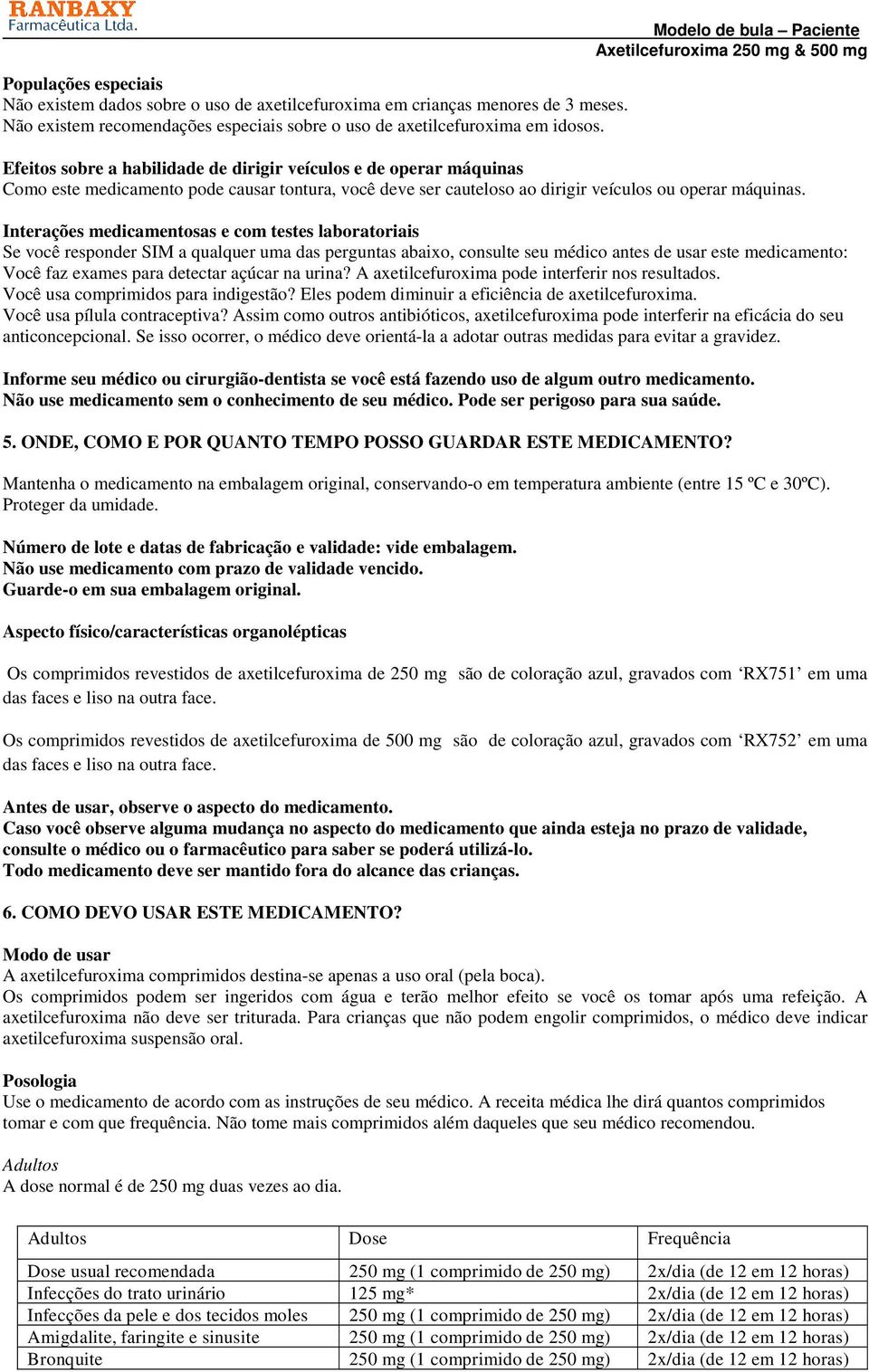 RANBAXY
Farmacêutica Ltda.

Modelo de bula – Paciente
Axetilcefuroxima 250 mg & 500 mg

Populações especiais
Não existem dados sobre o uso de axetilcefuroxima em crianças menores de 3 meses.
Não existem recomendações especiais sobre o uso de axetilcefuroxima em idosos.

Efeitos sobre a habilidade de dirigir veículos e de operar máquinas
Como este medicamento pode causar tontura, você deve ser cauteloso ao dirigir veículos ou operar máquinas.

Interações medicamentosas e com testes laboratoriais
Se você responder SIM a qualquer uma das perguntas abaixo, consulte seu médico antes de usar este medicamento:
Você faz exames para detectar açúcar na urina? A axetilcefuroxima pode interferir nos resultados.
Você usa comprimidos para indigestão? Eles podem diminuir a eficiência de axetilcefuroxima.
Você usa pílula contraceptiva? Assim como outros antibióticos, axetilcefuroxima pode interferir na eficácia do seu anticoncepcional. Se isso ocorrer, o médico deve orientá-la a adotar outras medidas para evitar a gravidez.

Informe seu médico ou cirurgião-dentista se você está fazendo uso de algum outro medicamento.
Não use medicamento sem o conhecimento de seu médico. Pode ser perigoso para sua saúde.

5. ONDE, COMO E POR QUANTO TEMPO POSSO GUARDAR ESTE MEDICAMENTO?

Mantenha o medicamento na embalagem original, conservando-o em temperatura ambiente (entre 15 ºC e 30ºC). Proteger da umidade.

Número de lote e datas de fabricação e validade: vide embalagem.
Não use medicamento com prazo de validade vencido.
Guarde-o em sua embalagem original.

Aspecto físico/características organolépticas

Os comprimidos revestidos de axetilcefuroxima de 250 mg são de coloração azul, gravados com ‘RX751’ em uma das faces e liso na outra face.

Os comprimidos revestidos de axetilcefuroxima de 500 mg são de coloração azul, gravados com ‘RX752’ em uma das faces e liso na outra face.

Antes de usar, observe o aspecto do medicamento.
Caso você observe alguma mudança no aspecto do medicamento que ainda esteja no prazo de validade, consulte o médico ou o farmacêutico para saber se poderá utilizá-lo.
Todo medicamento deve ser mantido fora do alcance das crianças.

6. COMO DEVO USAR ESTE MEDICAMENTO?

Modo de usar
A axetilcefuroxima comprimidos destina-se apenas a uso oral (pela boca).
Os comprimidos podem ser ingeridos com água e terão melhor efeito se você os tomar após uma refeição. A axetilcefuroxima não deve ser triturada. Para crianças que não podem engolir comprimidos, o médico deve indicar axetilcefuroxima suspensão oral.

Posologia
Use o medicamento de acordo com as instruções de seu médico. A receita médica lhe dirá quantos comprimidos tomar e com que frequência. Não tome mais comprimidos além daqueles que seu médico recomendou.

Adultos
A dose normal é de 250 mg duas vezes ao dia.

| Adultos | Dose | Frequência |
|---|---|---|
| Dose usual recomendada | 250 mg (1 comprimido de 250 mg) | 2x/dia (de 12 em 12 horas) |
| Infecções do trato urinário | 125 mg* | 2x/dia (de 12 em 12 horas) |
| Infecções da pele e dos tecidos moles | 250 mg (1 comprimido de 250 mg) | 2x/dia (de 12 em 12 horas) |
| Amigdalite, faringite e sinusite | 250 mg (1 comprimido de 250 mg) | 2x/dia (de 12 em 12 horas) |
| Bronquite | 250 mg (1 comprimido de 250 mg) | 2x/dia (de 12 em 12 horas) |